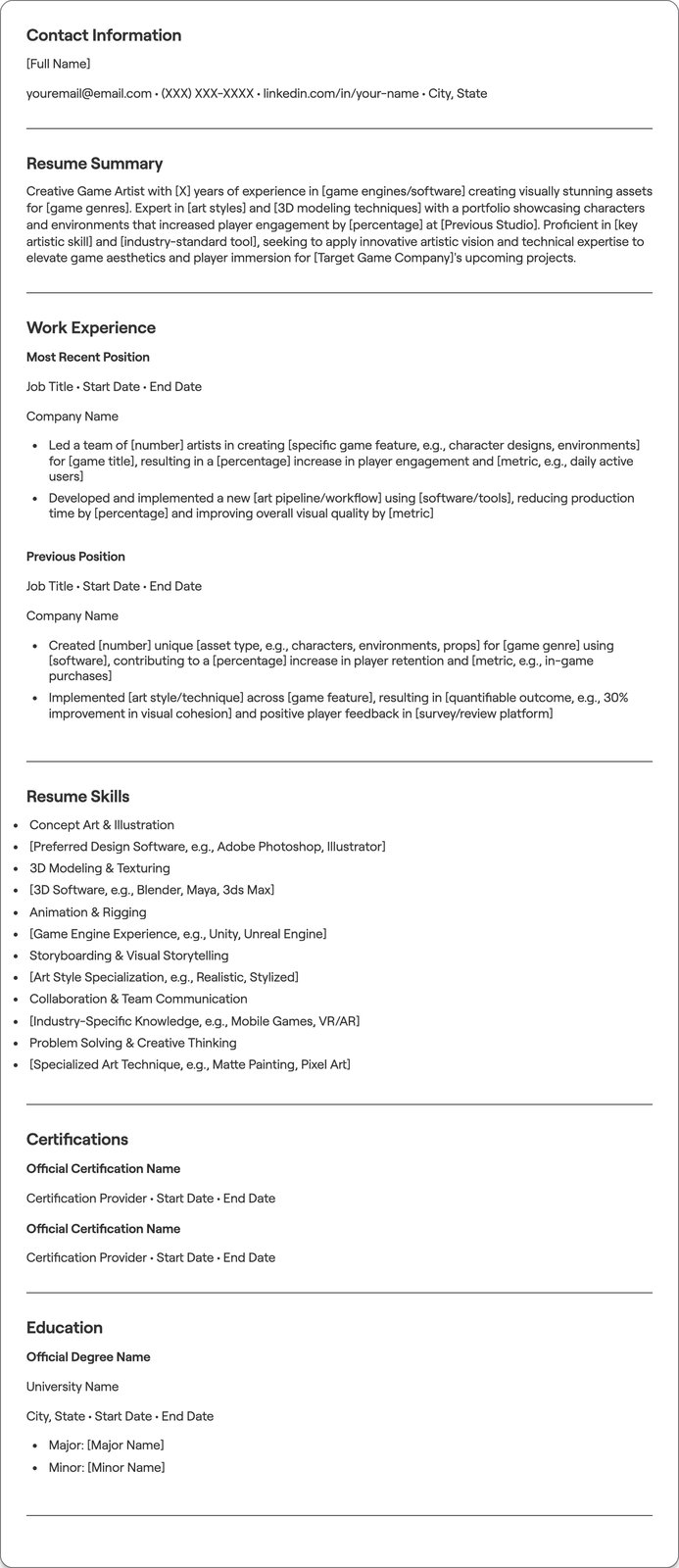 Contact Information

[Full Name]

youremail@email.com • (XXX) XXX-XXXX • linkedin.com/in/your-name • City, State

Resume Summary

Creative Game Artist with [X] years of experience in [game engines/software] creating visually stunning assets for [game genres]. Expert in [art styles] and [3D modeling techniques] with a portfolio showcasing characters and environments that increased player engagement by [percentage] at [Previous Studio]. Proficient in [key artistic skill] and [industry-standard tool], seeking to apply innovative artistic vision and technical expertise to elevate game aesthetics and player immersion for [Target Game Company]'s upcoming projects.

Work Experience

Most Recent Position

Job Title • Start Date • End Date

Company Name

• Led a team of [number] artists in creating [specific game feature, e.g., character designs, environments] for [game title], resulting in a [percentage] increase in player engagement and [metric, e.g., daily active users]
• Developed and implemented a new [art pipeline/workflow] using [software/tools], reducing production time by [percentage] and improving overall visual quality by [metric]

Previous Position

Job Title • Start Date • End Date

Company Name

• Created [number] unique [asset type, e.g., characters, environments, props] for [game genre] using [software], contributing to a [percentage] increase in player retention and [metric, e.g., in-game purchases]
• Implemented [art style/technique] across [game feature], resulting in [quantifiable outcome, e.g., 30% improvement in visual cohesion] and positive player feedback in [survey/review platform]

Resume Skills

• Concept Art & Illustration
• [Preferred Design Software, e.g., Adobe Photoshop, Illustrator]
• 3D Modeling & Texturing
• [3D Software, e.g., Blender, Maya, 3ds Max]
• Animation & Rigging
• [Game Engine Experience, e.g., Unity, Unreal Engine]
• Storyboarding & Visual Storytelling
• [Art Style Specialization, e.g., Realistic, Stylized]
• Collaboration & Team Communication
• [Industry-Specific Knowledge, e.g., Mobile Games, VR/AR]
• Problem Solving & Creative Thinking
• [Specialized Art Technique, e.g., Matte Painting, Pixel Art]

Certifications

Official Certification Name

Certification Provider • Start Date • End Date

Official Certification Name

Certification Provider • Start Date • End Date

Education

Official Degree Name

University Name

City, State • Start Date • End Date

• Major: [Major Name]
• Minor: [Minor Name]